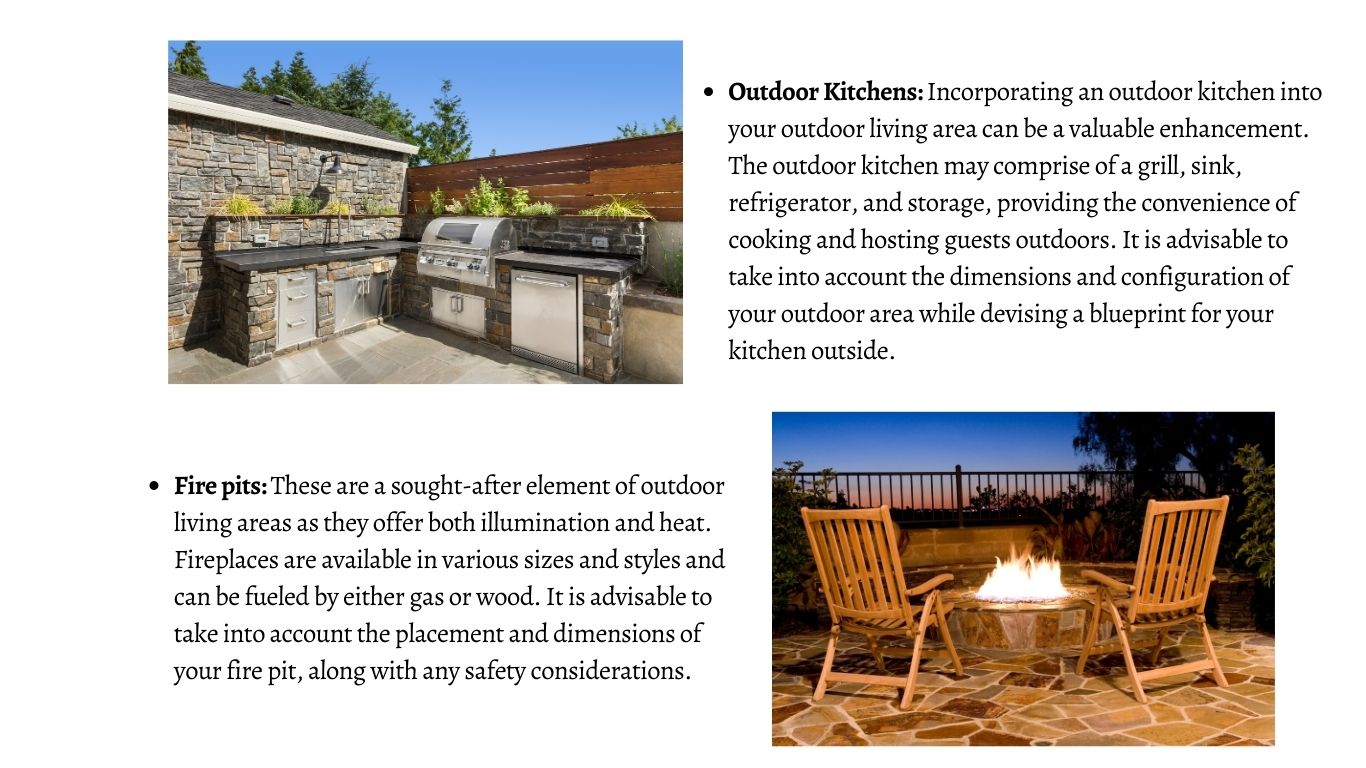 • Outdoor Kitchens: Incorporating an outdoor kitchen into your outdoor living area can be a valuable enhancement. The outdoor kitchen may comprise of a grill, sink, refrigerator, and storage, providing the convenience of cooking and hosting guests outdoors. It is advisable to take into account the dimensions and configuration of your outdoor area while devising a blueprint for your kitchen outside.

• Fire pits: These are a sought-after element of outdoor living areas as they offer both illumination and heat. Fireplaces are available in various sizes and styles and can be fueled by either gas or wood. It is advisable to take into account the placement and dimensions of your fire pit, along with any safety considerations.